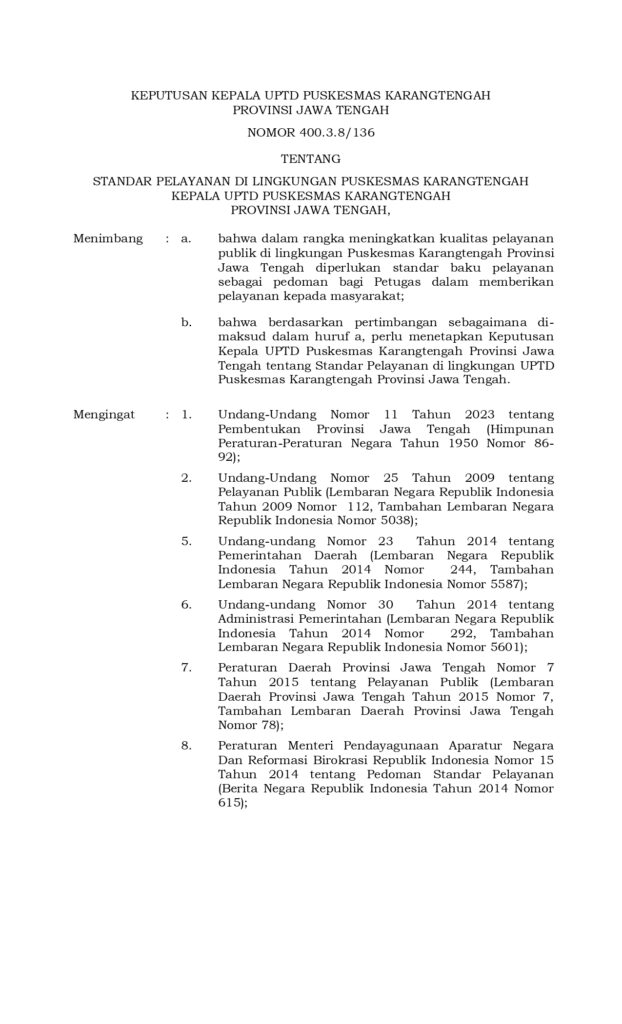 KEPUTUSAN KEPALA UPTD PUSKESMAS KARANGTENGAH
PROVINSI JAWA TENGAH

NOMOR 400.3.8/136

TENTANG

STANDAR PELAYANAN DI LINGKUNGAN PUSKESMAS KARANGTENGAH
KEPALA UPTD PUSKESMAS KARANGTENGAH
PROVINSI JAWA TENGAH,

Menimbang : a. bahwa dalam rangka meningkatkan kualitas pelayanan publik di lingkungan Puskesmas Karangtengah Provinsi Jawa Tengah diperlukan standar baku pelayanan sebagai pedoman bagi Petugas dalam memberikan pelayanan kepada masyarakat;

b. bahwa berdasarkan pertimbangan sebagaimana dimaksud dalam huruf a, perlu menetapkan Keputusan Kepala UPTD Puskesmas Karangtengah Provinsi Jawa Tengah tentang Standar Pelayanan di lingkungan UPTD Puskesmas Karangtengah Provinsi Jawa Tengah.

Mengingat : 1. Undang-Undang Nomor 11 Tahun 2023 tentang Pembentukan Provinsi Jawa Tengah (Himpunan Peraturan-Peraturan Negara Tahun 1950 Nomor 86-92);

2. Undang-Undang Nomor 25 Tahun 2009 tentang Pelayanan Publik (Lembaran Negara Republik Indonesia Tahun 2009 Nomor 112, Tambahan Lembaran Negara Republik Indonesia Nomor 5038);

5. Undang-undang Nomor 23 Tahun 2014 tentang Pemerintahan Daerah (Lembaran Negara Republik Indonesia Tahun 2014 Nomor 244, Tambahan Lembaran Negara Republik Indonesia Nomor 5587);

6. Undang-undang Nomor 30 Tahun 2014 tentang Administrasi Pemerintahan (Lembaran Negara Republik Indonesia Tahun 2014 Nomor 292, Tambahan Lembaran Negara Republik Indonesia Nomor 5601);

7. Peraturan Daerah Provinsi Jawa Tengah Nomor 7 Tahun 2015 tentang Pelayanan Publik (Lembaran Daerah Provinsi Jawa Tengah Tahun 2015 Nomor 7, Tambahan Lembaran Daerah Provinsi Jawa Tengah Nomor 78);

8. Peraturan Menteri Pendayagunaan Aparatur Negara Dan Reformasi Birokrasi Republik Indonesia Nomor 15 Tahun 2014 tentang Pedoman Standar Pelayanan (Berita Negara Republik Indonesia Tahun 2014 Nomor 615);